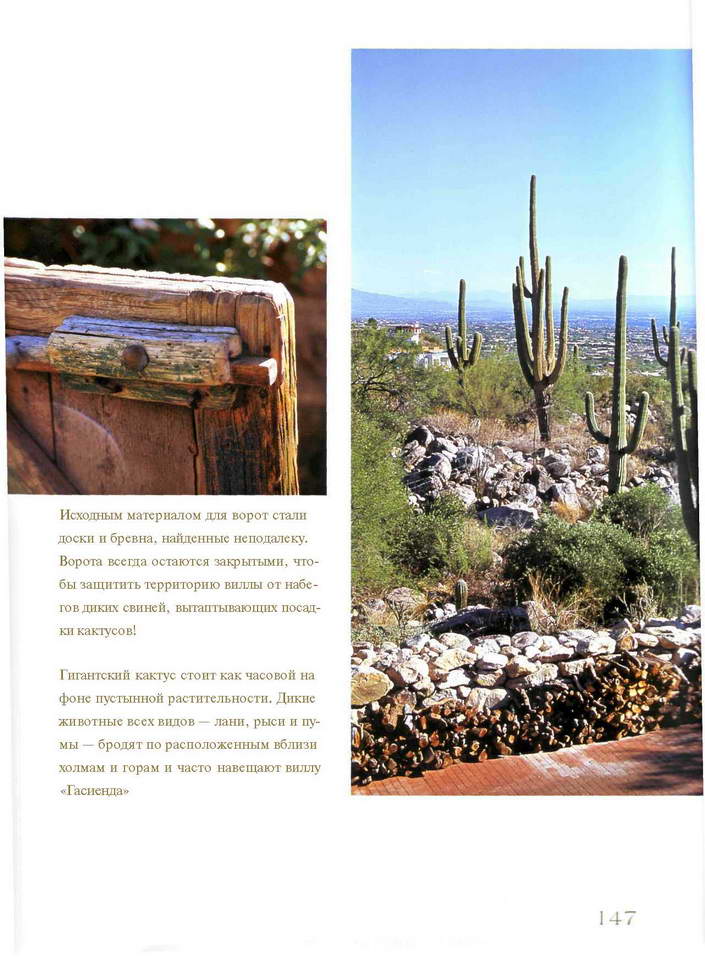 Исходным материалом для ворот стали доски и бревна, найденные неподалеку. Ворота всегда остаются закрытыми, чтобы защитить территорию виллы от набегов диких свиней, вытаптывающих посадки кактусов!

Гигантский кактус стоит как часовой на фоне пустынной растительности. Дикие животные всех видов — лани, рыси и пумы — бродят по расположенным вблизи холмам и горам и часто навещают виллу «Гасиенда»

147